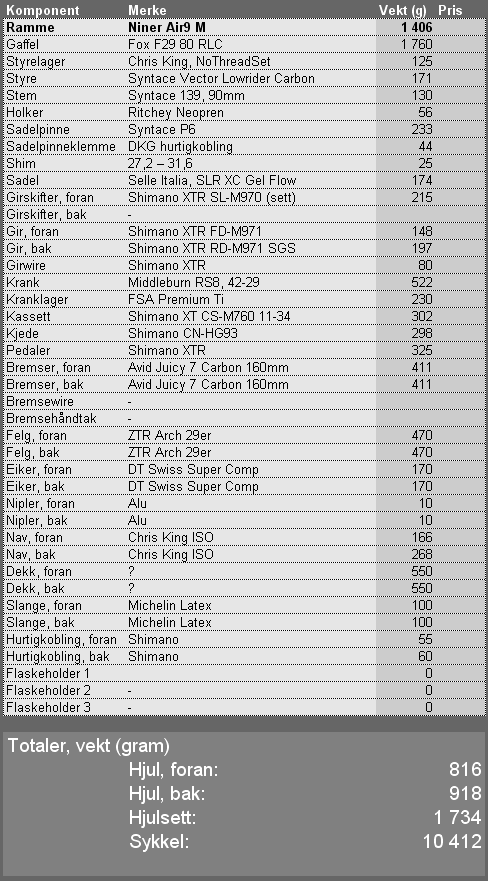 | Komponent | Merke | Vekt (g) | Pris |
|---|---|---|---|
| Ramme | Niner Air9 M | 1 406 | |
| Gaffel | Fox F29 80 RLC | 1 760 | |
| Styrelager | Chris King, NoThreadSet | 125 | |
| Styre | Syntace Vector Lowrider Carbon | 171 | |
| Stem | Syntace 139, 90mm | 130 | |
| Holker | Ritchey Neopren | 56 | |
| Sadelpinne | Syntace P6 | 233 | |
| Sadelpinneklemme | DKG hurtigkobling | 44 | |
| Shim | 27,2 – 31,6 | 25 | |
| Sadel | Selle Italia, SLR XC Gel Flow | 174 | |
| Girskifter, foran | Shimano XTR SL-M970 (sett) | 215 | |
| Girskifter, bak | - | | |
| Gir, foran | Shimano XTR FD-M971 | 148 | |
| Gir, bak | Shimano XTR RD-M971 SGS | 197 | |
| Girwire | Shimano XTR | 80 | |
| Krank | Middleburn RS8, 42-29 | 522 | |
| Kranklager | FSA Premium Ti | 230 | |
| Kassett | Shimano XT CS-M760 11-34 | 302 | |
| Kjede | Shimano CN-HG93 | 298 | |
| Pedaler | Shimano XTR | 325 | |
| Bremser, foran | Avid Juicy 7 Carbon 160mm | 411 | |
| Bremser, bak | Avid Juicy 7 Carbon 160mm | 411 | |
| Bremsewire | - | | |
| Bremsehåndtak | - | | |
| Felg, foran | ZTR Arch 29er | 470 | |
| Felg, bak | ZTR Arch 29er | 470 | |
| Eiker, foran | DT Swiss Super Comp | 170 | |
| Eiker, bak | DT Swiss Super Comp | 170 | |
| Nipler, foran | Alu | 10 | |
| Nipler, bak | Alu | 10 | |
| Nav, foran | Chris King ISO | 166 | |
| Nav, bak | Chris King ISO | 268 | |
| Dekk, foran | ? | 550 | |
| Dekk, bak | ? | 550 | |
| Slange, foran | Michelin Latex | 100 | |
| Slange, bak | Michelin Latex | 100 | |
| Hurtigkobling, foran | Shimano | 55 | |
| Hurtigkobling, bak | Shimano | 60 | |
| Flaskeholder 1 | | 0 | |
| Flaskeholder 2 | - | 0 | |
| Flaskeholder 3 | - | 0 | |

Totaler, vekt (gram)

| | |
|---|---|
| Hjul, foran: | 816 |
| Hjul, bak: | 918 |
| Hjulsett: | 1 734 |
| Sykkel: | 10 412 |